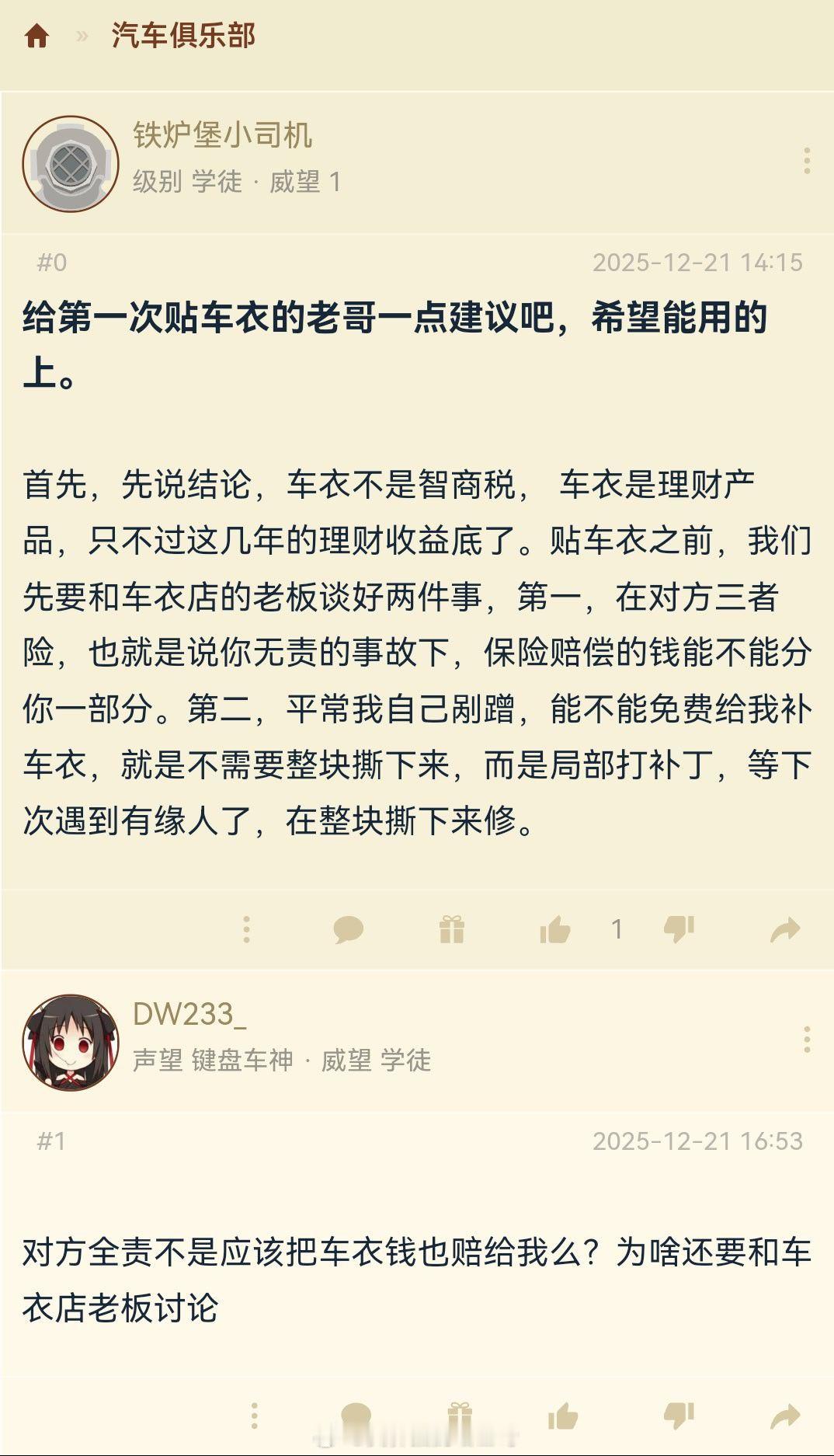 » 汽车俱乐部

铁炉堡小司机
级别 学徒 · 威望 1

#0
2025-12-21 14:15

给第一次贴车衣的老哥一点建议吧，希望能用的上。

首先，先说结论，车衣不是智商税， 车衣是理财产品，只不过这几年的理财收益底了。贴车衣之前，我们先要和车衣店的老板谈好两件事，第一，在对方三者险，也就是说你无责的事故下，保险赔偿的钱能不能分你一部分。第二，平常我自己剐蹭，能不能免费给我补车衣，就是不需要整块撕下来，而是局部打补丁，等下次遇到有缘人了，在整块撕下来修。

1

DW233_
声望 键盘车神 · 威望 学徒

#1
2025-12-21 16:53

对方全责不是应该把车衣钱也赔给我么？为啥还要和车衣店老板讨论